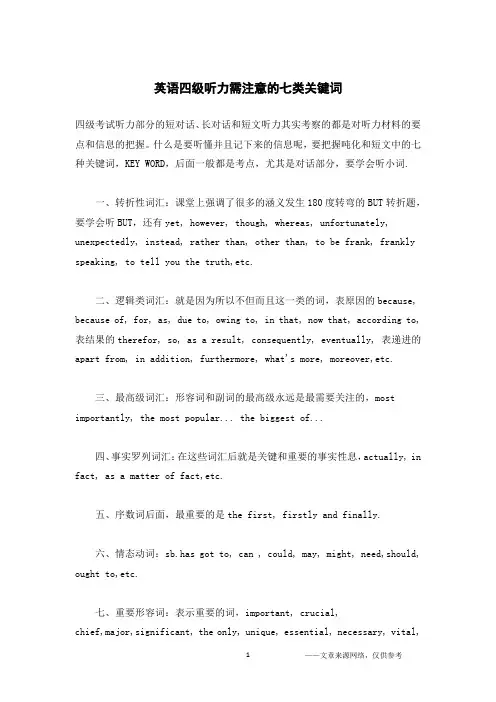 英语四级听力需注意的七类关键词

四级考试听力部分的短对话、长对话和短文听力其实考察的都是对听力材料的要点和信息的把握。什么是要听懂并且记下来的信息呢，要把握吨化和短文中的七种关键词，KEY WORD，后面一般都是考点，尤其是对话部分，要学会听小词.

一、转折性词汇：课堂上强调了很多的涵义发生180度转弯的BUT转折题，要学会听BUT，还有yet, however, though, whereas, unfortunately, unexpectedly, instead, rather than, other than, to be frank, frankly speaking, to tell you the truth,etc.

二、逻辑类词汇：就是因为所以不但而且这一类的词，表原因的because, because of, for, as, due to, owing to, in that, now that, according to, 表结果的therefor, so, as a result, consequently, eventually, 表递进的apart from, in addition, furthermore, what's more, moreover,etc.

三、最高级词汇：形容词和副词的最高级永远是最需要关注的，most importantly, the most popular... the biggest of...

四、事实罗列词汇：在这些词汇后就是关键和重要的事实性息，actually, in fact, as a matter of fact,etc.

五、序数词后面，最重要的是the first, firstly and finally.

六、情态动词：sb.has got to, can , could, may, might, need,should, ought to,etc.

七、重要形容词：表示重要的词，important, crucial, chief,major,significant, the only, unique, essential, necessary, vital,

1

——文章来源网络，仅供参考